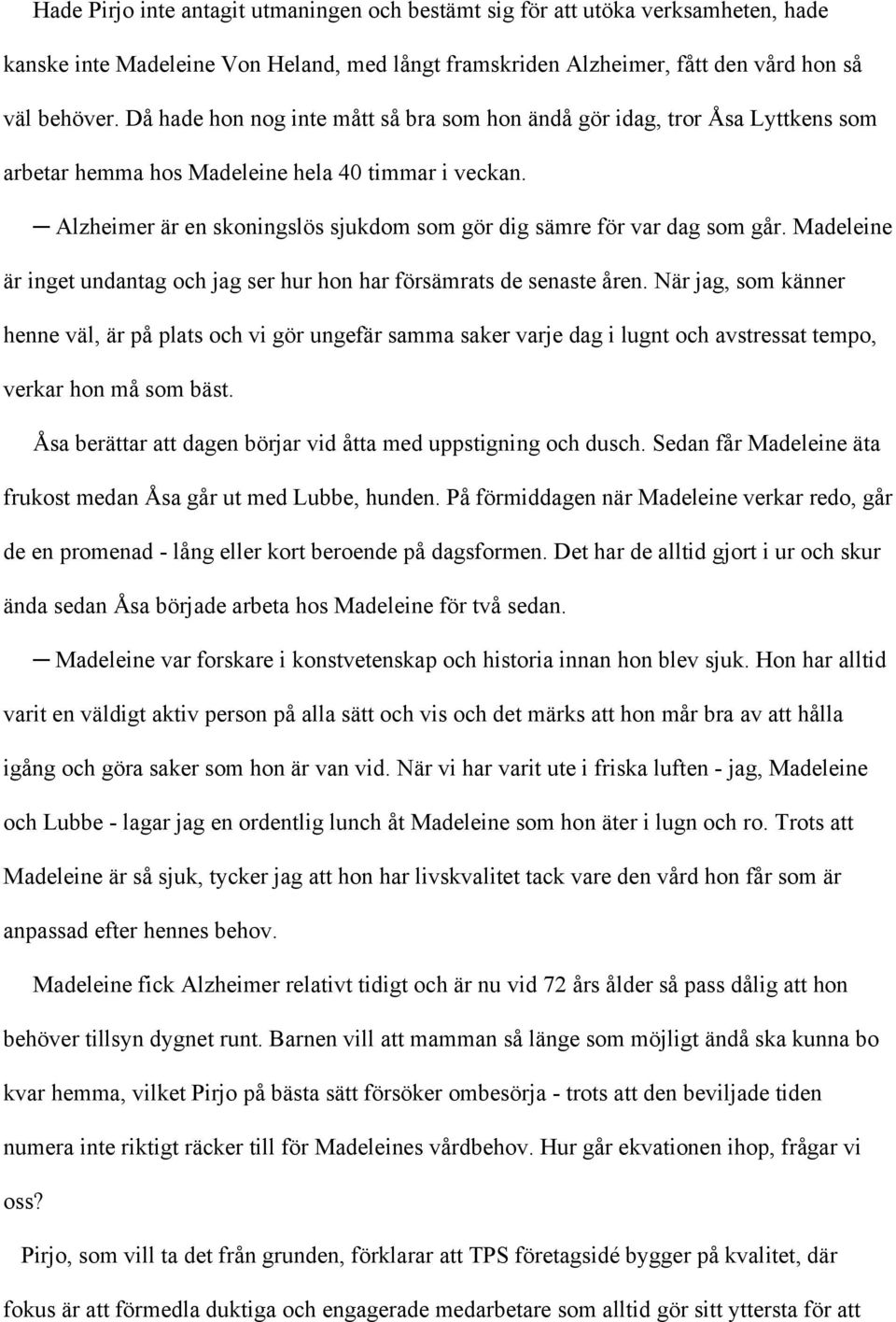 Hade Pirjo inte antagit utmaningen och bestämt sig för att utöka verksamheten, hade kanske inte Madeleine Von Heland, med långt framskriden Alzheimer, fått den vård hon så väl behöver. Då hade hon nog inte mått så bra som hon ändå gör idag, tror Åsa Lyttkens som arbetar hemma hos Madeleine hela 40 timmar i veckan.

─ Alzheimer är en skoningslös sjukdom som gör dig sämre för var dag som går. Madeleine är inget undantag och jag ser hur hon har försämrats de senaste åren. När jag, som känner henne väl, är på plats och vi gör ungefär samma saker varje dag i lugnt och avstressat tempo, verkar hon må som bäst.

Åsa berättar att dagen börjar vid åtta med uppstigning och dusch. Sedan får Madeleine äta frukost medan Åsa går ut med Lubbe, hunden. På förmiddagen när Madeleine verkar redo, går de en promenad - lång eller kort beroende på dagsformen. Det har de alltid gjort i ur och skur ända sedan Åsa började arbeta hos Madeleine för två sedan.

─ Madeleine var forskare i konstvetenskap och historia innan hon blev sjuk. Hon har alltid varit en väldigt aktiv person på alla sätt och vis och det märks att hon mår bra av att hålla igång och göra saker som hon är van vid. När vi har varit ute i friska luften - jag, Madeleine och Lubbe - lagar jag en ordentlig lunch åt Madeleine som hon äter i lugn och ro. Trots att Madeleine är så sjuk, tycker jag att hon har livskvalitet tack vare den vård hon får som är anpassad efter hennes behov.

Madeleine fick Alzheimer relativt tidigt och är nu vid 72 års ålder så pass dålig att hon behöver tillsyn dygnet runt. Barnen vill att mamman så länge som möjligt ändå ska kunna bo kvar hemma, vilket Pirjo på bästa sätt försöker ombesörja - trots att den beviljade tiden numera inte riktigt räcker till för Madeleines vårdbehov. Hur går ekvationen ihop, frågar vi oss?

Pirjo, som vill ta det från grunden, förklarar att TPS företagsidé bygger på kvalitet, där fokus är att förmedla duktiga och engagerade medarbetare som alltid gör sitt yttersta för att